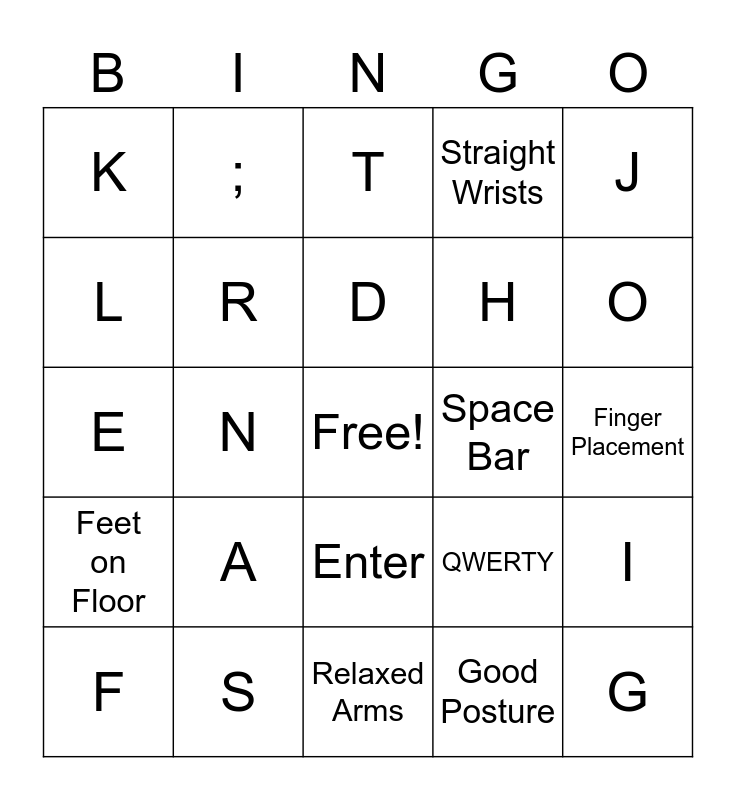 | B | I | N | G | O |
|---|---|---|---|---|
| K | ; | T | Straight Wrists | J |
| L | R | D | H | O |
| E | N | Free! | Space Bar | Finger Placement |
| Feet on Floor | A | Enter | QWERTY | I |
| F | S | Relaxed Arms | Good Posture | G |